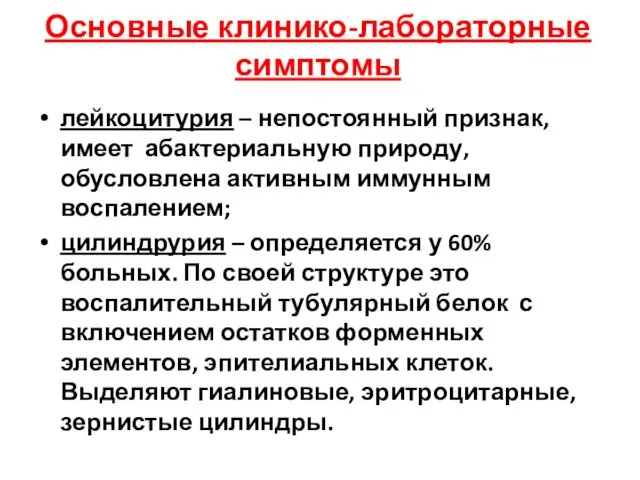 Основные клинико-лабораторные симптомы

• лейкоцитурия – непостоянный признак, имеет абактериальную природу, обусловлена активным иммунным воспалением;

• цилиндрурия – определяется у 60% больных. По своей структуре это воспалительный тубулярный белок с включением остатков форменных элементов, эпителиальных клеток. Выделяют гиалиновые, эритроцитарные, зернистые цилиндры.